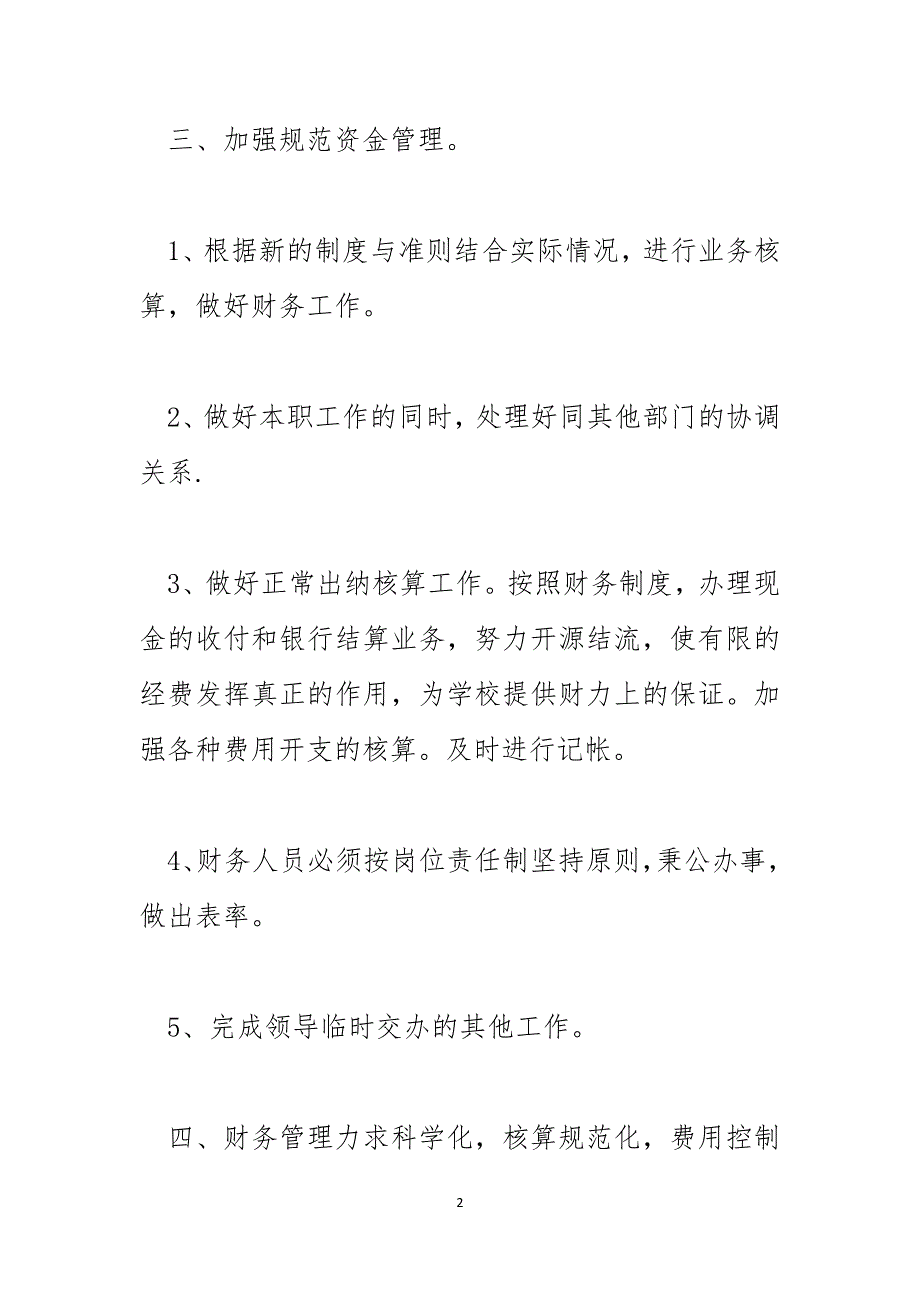 三、加强规范资金管理。

1、根据新的制度与准则结合实际情况，进行业务核算，做好财务工作。

2、做好本职工作的同时，处理好同其他部门的协调关系.

3、做好正常出纳核算工作。按照财务制度，办理现金的收付和银行结算业务，努力开源结流，使有限的经费发挥真正的作用，为学校提供财力上的保证。加强各种费用开支的核算。及时进行记帐。

4、财务人员必须按岗位责任制坚持原则，秉公办事，做出表率。

5、完成领导临时交办的其他工作。

四、财务管理力求科学化，核算规范化，费用控制

2